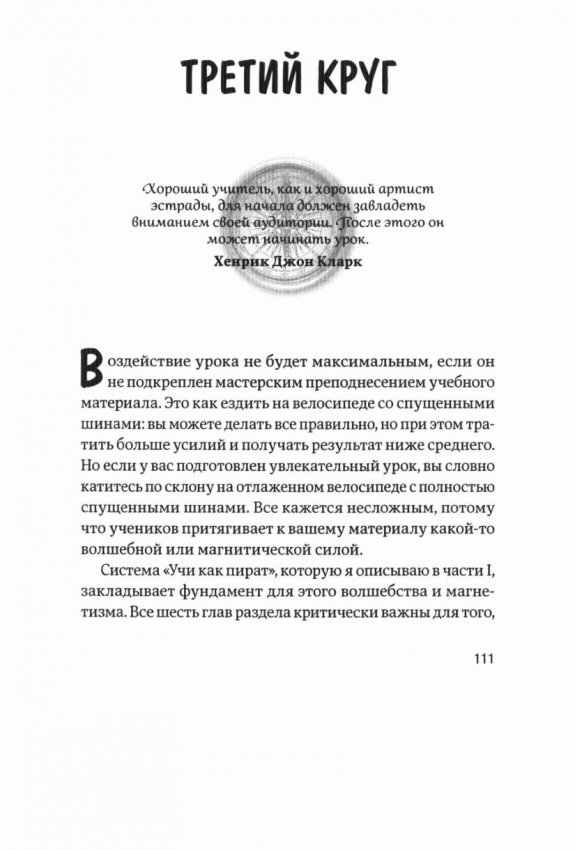 ТРЕТИЙ КРУГ

Хороший учитель, как и хороший артист эстрады, для начала должен завладеть вниманием своей аудитории. После этого он может начинать урок.
Хенрик Джон Кларк

Воздействие урока не будет максимальным, если он не подкреплен мастерским преподнесением учебного материала. Это как ездить на велосипеде со спущенными шинами: вы можете делать все правильно, но при этом тратить больше усилий и получать результат ниже среднего. Но если у вас подготовлен увлекательный урок, вы словно катитесь по склону на отлаженном велосипеде с полностью спущенными шинами. Все кажется несложным, потому что учеников притягивает к вашему материалу какой-то волшебной или магнитической силой.

Система «Учи как пират», которую я описываю в части I, закладывает фундамент для этого волшебства и магнетизма. Все шесть глав раздела критически важны для того,

111